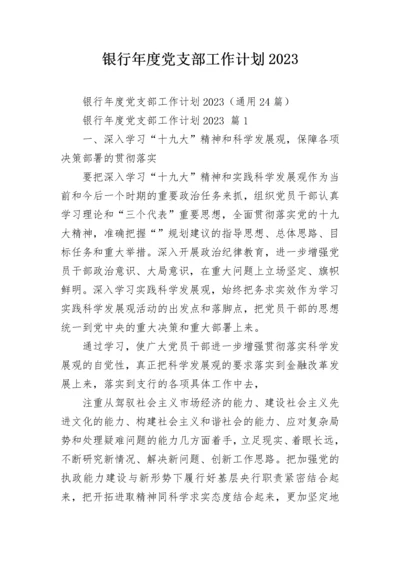 银行年度党支部工作计划2023

银行年度党支部工作计划2023（通用24篇）

银行年度党支部工作计划2023 篇1

一、深入学习“十九大”精神和科学发展观，保障各项决策部署的贯彻落实

要把深入学习“十九大”精神和实践科学发展观作为当前和今后一个时期的重要政治任务来抓，组织党员干部认真学习理论和“三个代表”重要思想，全面贯彻落实党的十九大精神，准确把握“”规划建议的指导思想、总体思路、目标任务和重大举措。深入开展政治纪律教育，进一步增强党员干部政治意识、大局意识，在重大问题上立场坚定、旗帜鲜明。深入学习实践科学发展观，始终把务求实效作为学习实践科学发展观活动的出发点和落脚点，把党员干部的思想统一到党中央的重大决策和重大部署上来。

通过学习，使广大党员干部进一步增强贯彻落实科学发展观的自觉性，真正把科学发展观的要求落实到金融改革发展上来，落实到支行的各项具体工作中去，

注重从驾驭社会主义市场经济的能力、建设社会主义先进文化的能力、构建社会主义和谐社会的能力、应对复杂局势和处理疑难问题的能力几方面着手，立足现实、着眼长远，不断研究新情况、解决新问题、创新工作思路。把加强党的执政能力建设与新形势下履行好基层央行职责紧密结合起来，把开拓进取精神同科学求实态度结合起来，更加坚定地